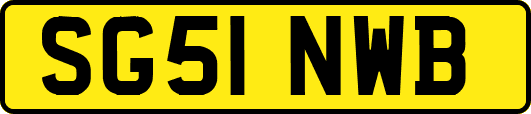 SG51 NWB